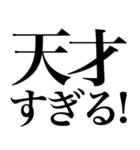 天才
すぎる!